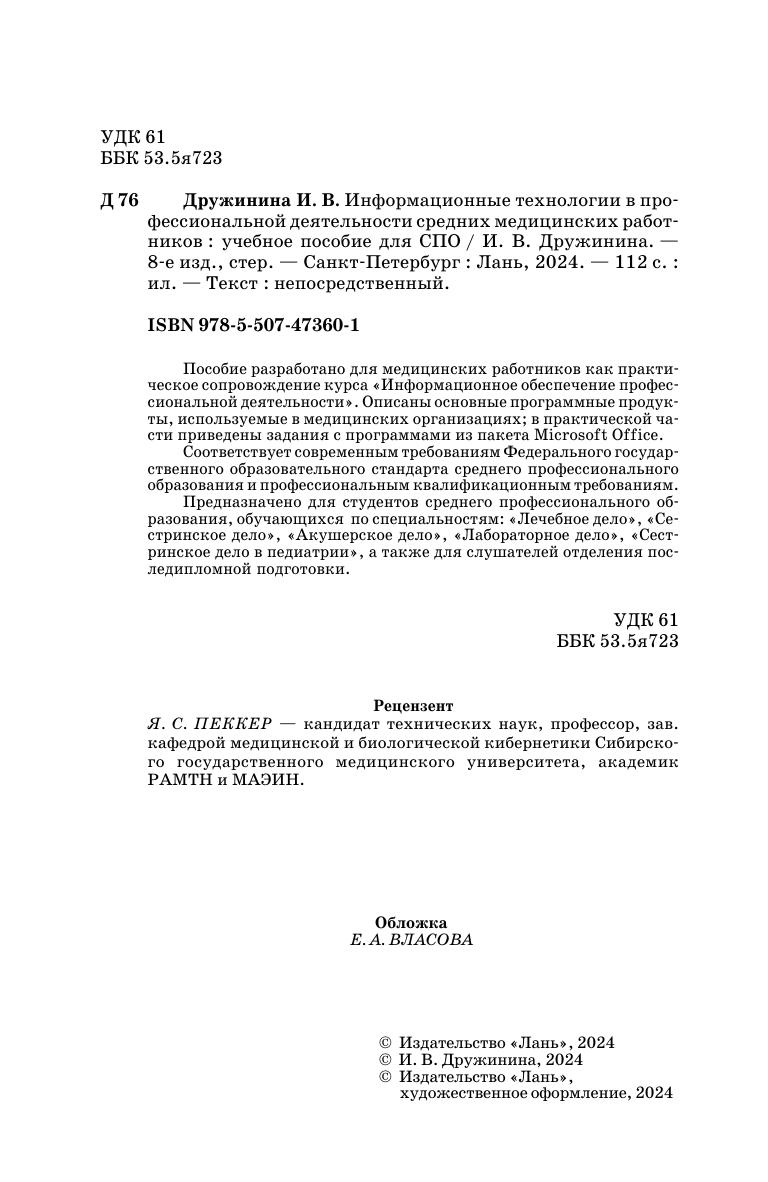 УДК 61
ББК 53.5я723

Д 76 Дружинина И. В. Информационные технологии в профессиональной деятельности средних медицинских работников : учебное пособие для СПО / И. В. Дружинина. — 8-е изд., стер. — Санкт-Петербург : Лань, 2024. — 112 с. : ил. — Текст : непосредственный.

ISBN 978-5-507-47360-1

Пособие разработано для медицинских работников как практическое сопровождение курса «Информационное обеспечение профессиональной деятельности». Описаны основные программные продукты, используемые в медицинских организациях; в практической части приведены задания с программами из пакета Microsoft Office.

Соответствует современным требованиям Федерального государственного образовательного стандарта среднего профессионального образования и профессиональным квалификационным требованиям.

Предназначено для студентов среднего профессионального образования, обучающихся по специальностям: «Лечебное дело», «Сестринское дело», «Акушерское дело», «Лабораторное дело», «Сестринское дело в педиатрии», а также для слушателей отделения последипломной подготовки.

УДК 61
ББК 53.5я723

Рецензент
Я. С. ПЕККЕР — кандидат технических наук, профессор, зав. кафедрой медицинской и биологической кибернетики Сибирского государственного медицинского университета, академик РАМТН и МАЭИН.

Обложка
Е. А. ВЛАСОВА

© Издательство «Лань», 2024
© И. В. Дружинина, 2024
© Издательство «Лань», художественное оформление, 2024